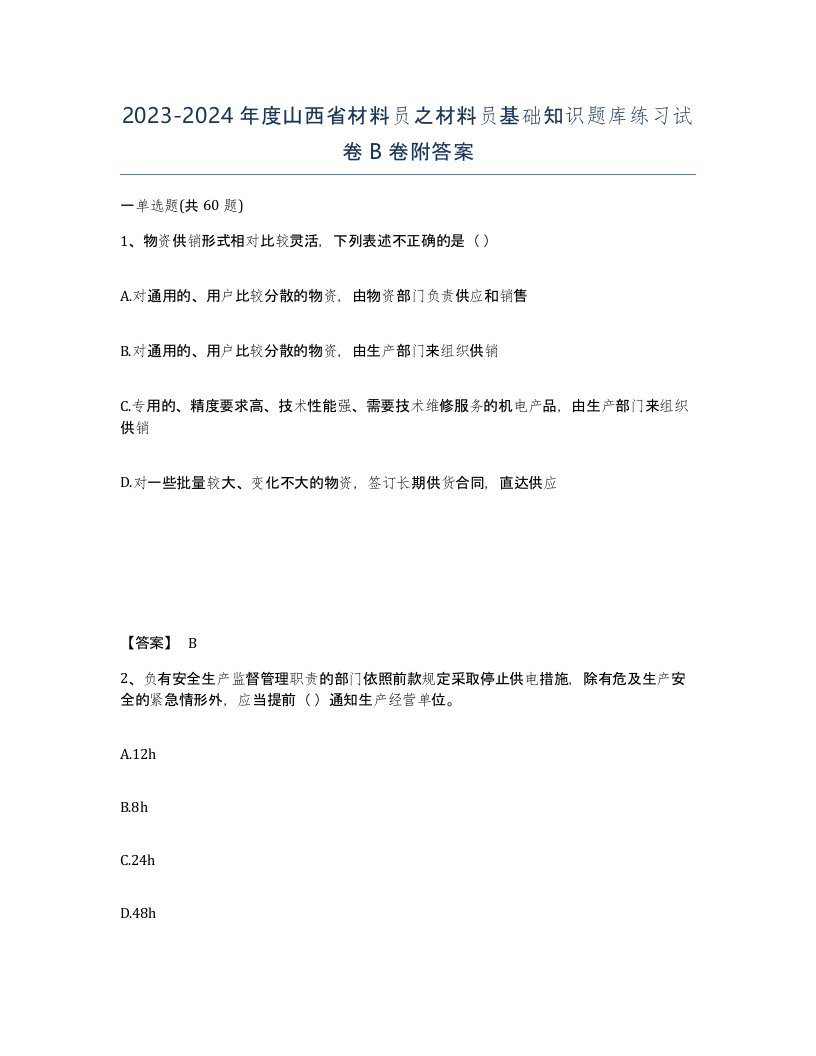 2023-2024年度山西省材料员之材料员基础知识题库练习试卷B卷附答案

一单选题(共60题)

1、物资供销形式相对比较灵活，下列表述不正确的是（）

A.对通用的、用户比较分散的物资，由物资部门负责供应和销售

B.对通用的、用户比较分散的物资，由生产部门来组织供销

C.专用的、精度要求高、技术性能强、需要技术维修服务的机电产品，由生产部门来组织供销

D.对一些批量较大、变化不大的物资，签订长期供货合同，直达供应

【答案】 B

2、负有安全生产监督管理职责的部门依照前款规定采取停止供电措施，除有危及生产安全的紧急情形外，应当提前（）通知生产经营单位。

A.12h

B.8h

C.24h

D.48h